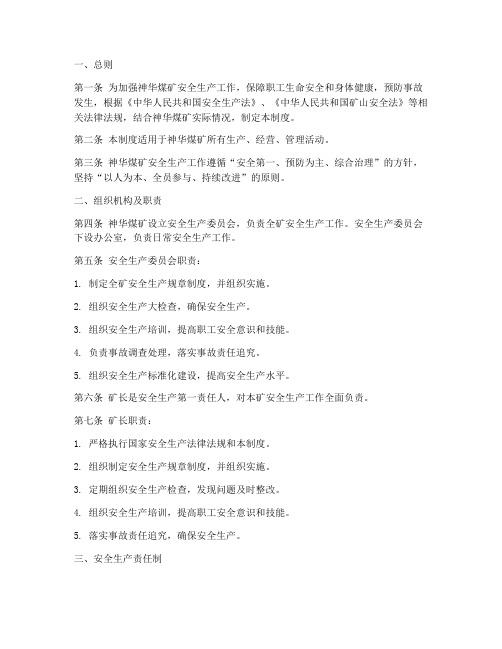 一、总则

第一条 为加强神华煤矿安全生产工作，保障职工生命安全和身体健康，预防事故发生，根据《中华人民共和国安全生产法》、《中华人民共和国矿山安全法》等相关法律法规，结合神华煤矿实际情况，制定本制度。

第二条 本制度适用于神华煤矿所有生产、经营、管理活动。

第三条 神华煤矿安全生产工作遵循“安全第一、预防为主、综合治理”的方针，坚持“以人为本、全员参与、持续改进”的原则。

二、组织机构及职责

第四条 神华煤矿设立安全生产委员会，负责全矿安全生产工作。安全生产委员会下设办公室，负责日常安全生产工作。

第五条 安全生产委员会职责：

1. 制定全矿安全生产规章制度，并组织实施。

2. 组织安全生产大检查，确保安全生产。

3. 组织安全生产培训，提高职工安全意识和技能。

4. 负责事故调查处理，落实事故责任追究。

5. 组织安全生产标准化建设，提高安全生产水平。

第六条 矿长是安全生产第一责任人，对本矿安全生产工作全面负责。

第七条 矿长职责：

1. 严格执行国家安全生产法律法规和本制度。

2. 组织制定安全生产规章制度，并组织实施。

3. 定期组织安全生产检查，发现问题及时整改。

4. 组织安全生产培训，提高职工安全意识和技能。

5. 落实事故责任追究，确保安全生产。

三、安全生产责任制